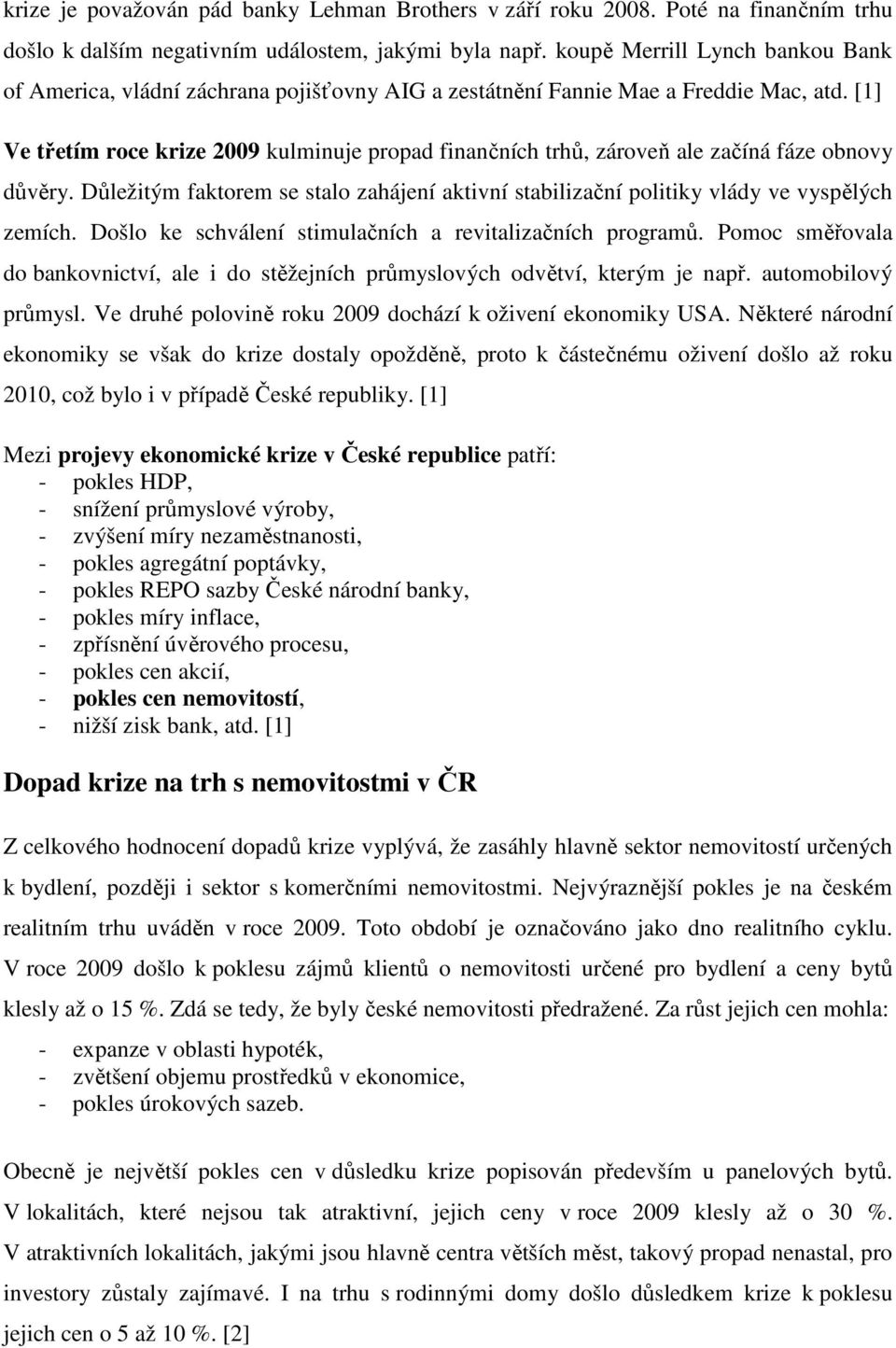 krize je považován pád banky Lehman Brothers v září roku 2008. Poté na finančním trhu došlo k dalším negativním událostem, jakými byla např. koupě Merrill Lynch bankou Bank of America, vládní záchrana pojišťovny AIG a zestátnění Fannie Mae a Freddie Mac, atd. [1]

Ve třetím roce krize 2009 kulminuje propad finančních trhů, zároveň ale začíná fáze obnovy důvěry. Důležitým faktorem se stalo zahájení aktivní stabilizační politiky vlády ve vyspělých zemích. Došlo ke schválení stimulačních a revitalizačních programů. Pomoc směřovala do bankovnictví, ale i do stěžejních průmyslových odvětví, kterým je např. automobilový průmysl. Ve druhé polovině roku 2009 dochází k oživení ekonomiky USA. Některé národní ekonomiky se však do krize dostaly opožděně, proto k částečnému oživení došlo až roku 2010, což bylo i v případě České republiky. [1]

Mezi projevy ekonomické krize v České republice patří:
- pokles HDP,
- snížení průmyslové výroby,
- zvýšení míry nezaměstnanosti,
- pokles agregátní poptávky,
- pokles REPO sazby České národní banky,
- pokles míry inflace,
- zpřísnění úvěrového procesu,
- pokles cen akcií,
- pokles cen nemovitostí,
- nižší zisk bank, atd. [1]

Dopad krize na trh s nemovitostmi v ČR

Z celkového hodnocení dopadů krize vyplývá, že zasáhly hlavně sektor nemovitostí určených k bydlení, později i sektor s komerčními nemovitostmi. Nejvýraznější pokles je na českém realitním trhu uváděn v roce 2009. Toto období je označováno jako dno realitního cyklu. V roce 2009 došlo k poklesu zájmů klientů o nemovitosti určené pro bydlení a ceny bytů klesly až o 15 %. Zdá se tedy, že byly české nemovitosti předražené. Za růst jejich cen mohla:
- expanze v oblasti hypoték,
- zvětšení objemu prostředků v ekonomice,
- pokles úrokových sazeb.

Obecně je největší pokles cen v důsledku krize popisován především u panelových bytů. V lokalitách, které nejsou tak atraktivní, jejich ceny v roce 2009 klesly až o 30 %. V atraktivních lokalitách, jakými jsou hlavně centra větších měst, takový propad nenastal, pro investory zůstaly zajímavé. I na trhu s rodinnými domy došlo důsledkem krize k poklesu jejich cen o 5 až 10 %. [2]